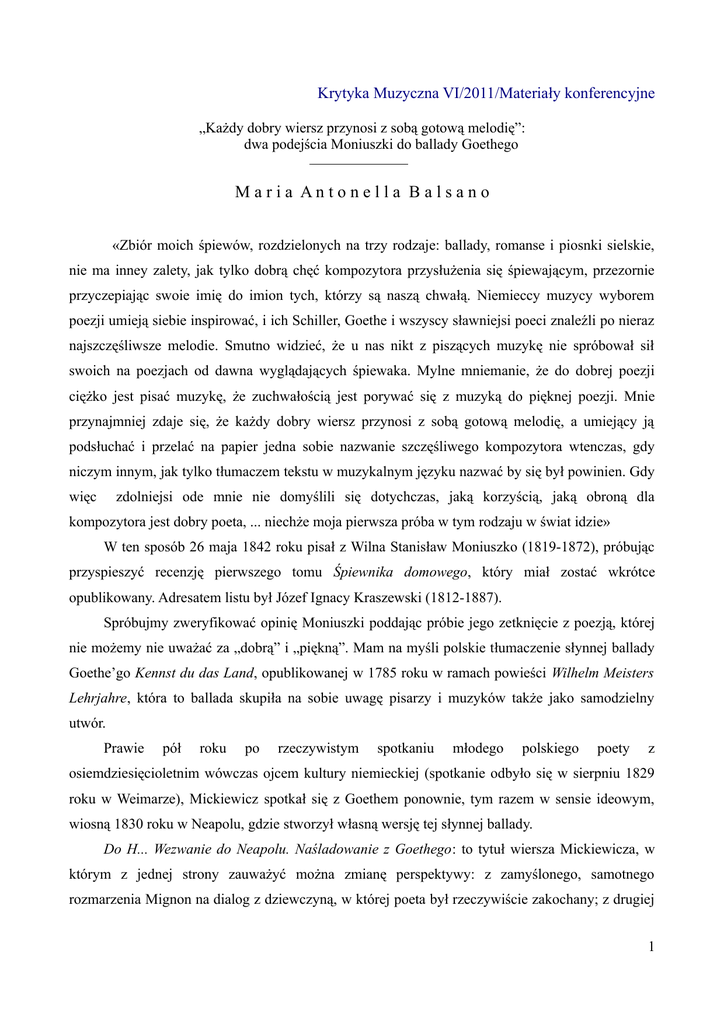 Krytyka Muzyczna VI/2011/Materiały konferencyjne

„Każdy dobry wiersz przynosi z sobą gotową melodię”:
dwa podejścia Moniuszki do ballady Goethego

Maria Antonella Balsano

«Zbiór moich śpiewów, rozdzielonych na trzy rodzaje: ballady, romanse i piosnki sielskie, nie ma inney zalety, jak tylko dobrą chęć kompozytora przysłużenia się śpiewającym, przezornie przyczepiając swoie imię do imion tych, którzy są naszą chwałą. Niemieccy muzycy wyborem poezji umieją siebie inspirować, i ich Schiller, Goethe i wszyscy sławniejsi poeci znaleźli po nieraz najszczęśliwsze melodie. Smutno widzieć, że u nas nikt z piszących muzykę nie spróbował sił swoich na poezjach od dawna wyglądających śpiewaka. Mylne mniemanie, że do dobrej poezji ciężko jest pisać muzykę, że zuchwałością jest porywać się z muzyką do pięknej poezji. Mnie przynajmniej zdaje się, że każdy dobry wiersz przynosi z sobą gotową melodię, a umiejący ją podsłuchać i przelać na papier jedna sobie nazwanie szczęśliwego kompozytora wtenczas, gdy niczym innym, jak tylko tłumaczem tekstu w muzykalnym języku nazwać by się był powinien. Gdy więc zdolniejsi ode mnie nie domyślili się dotychczas, jaką korzyścią, jaką obroną dla kompozytora jest dobry poeta, ... niechże moja pierwsza próba w tym rodzaju w świat idzie»

W ten sposób 26 maja 1842 roku pisał z Wilna Stanisław Moniuszko (1819-1872), próbując przyspieszyć recenzję pierwszego tomu Śpiewnika domowego, który miał zostać wkrótce opublikowany. Adresatem listu był Józef Ignacy Kraszewski (1812-1887).

Spróbujmy zweryfikować opinię Moniuszki poddając próbie jego zetknięcie z poezją, której nie możemy nie uważać za „dobrą” i „piękną”. Mam na myśli polskie tłumaczenie słynnej ballady Goethe’go Kennst du das Land, opublikowanej w 1785 roku w ramach powieści Wilhelm Meisters Lehrjahre, która to ballada skupiła na sobie uwagę pisarzy i muzyków także jako samodzielny utwór.

Prawie pół roku po rzeczywistym spotkaniu młodego polskiego poety z osiemdziesięcioletnim wówczas ojcem kultury niemieckiej (spotkanie odbyło się w sierpniu 1829 roku w Weimarze), Mickiewicz spotkał się z Goethem ponownie, tym razem w sensie ideowym, wiosną 1830 roku w Neapolu, gdzie stworzył własną wersję tej słynnej ballady.

Do H... Wezwanie do Neapolu. Naśladowanie z Goethego: to tytuł wiersza Mickiewicza, w którym z jednej strony zauważyć można zmianę perspektywy: z zamyślonego, samotnego rozmarzenia Mignon na dialog z dziewczyną, w której poeta był rzeczywiście zakochany; z drugiej

1